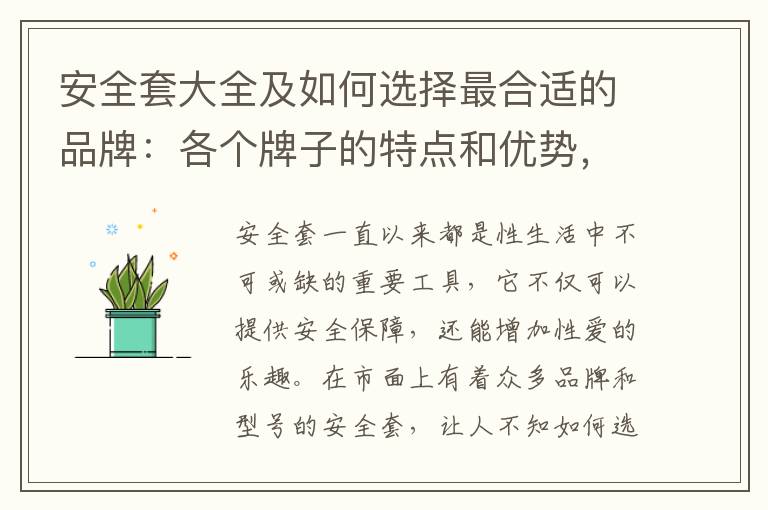 安全套大全及如何选择最合适的品牌：各个牌子的特点和优势，

安全套一直以来都是性生活中不可或缺的重要工具，它不仅可以提供安全保障，还能增加性爱的乐趣。在市面上有着众多品牌和型号的安全套，让人不知如何选